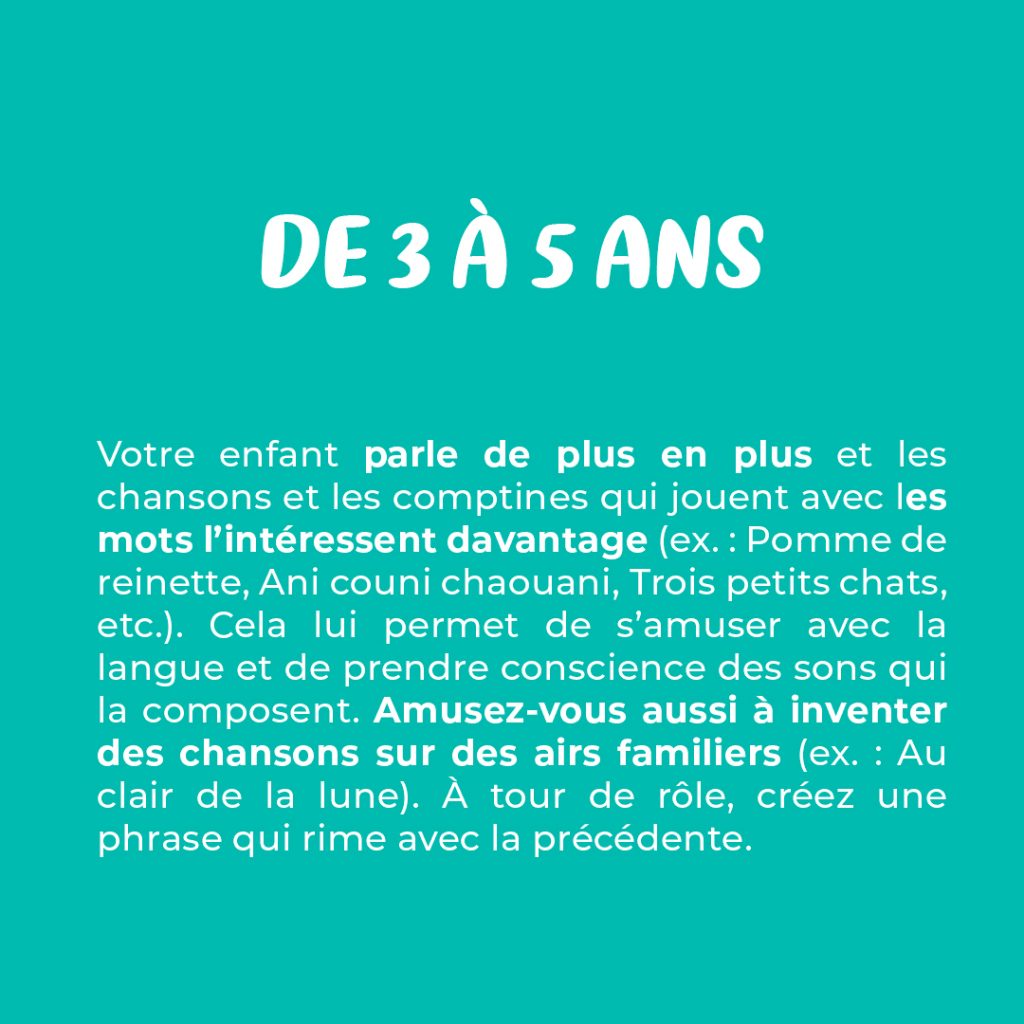 DE 3 À 5 ANS

Votre enfant parle de plus en plus et les chansons et les comptines qui jouent avec les mots l'intéressent davantage (ex. : Pomme de reinette, Ani couni chaouani, Trois petits chats, etc.). Cela lui permet de s'amuser avec la langue et de prendre conscience des sons qui la composent. Amusez-vous aussi à inventer des chansons sur des airs familiers (ex. : Au clair de la lune). À tour de rôle, créez une phrase qui rime avec la précédente.